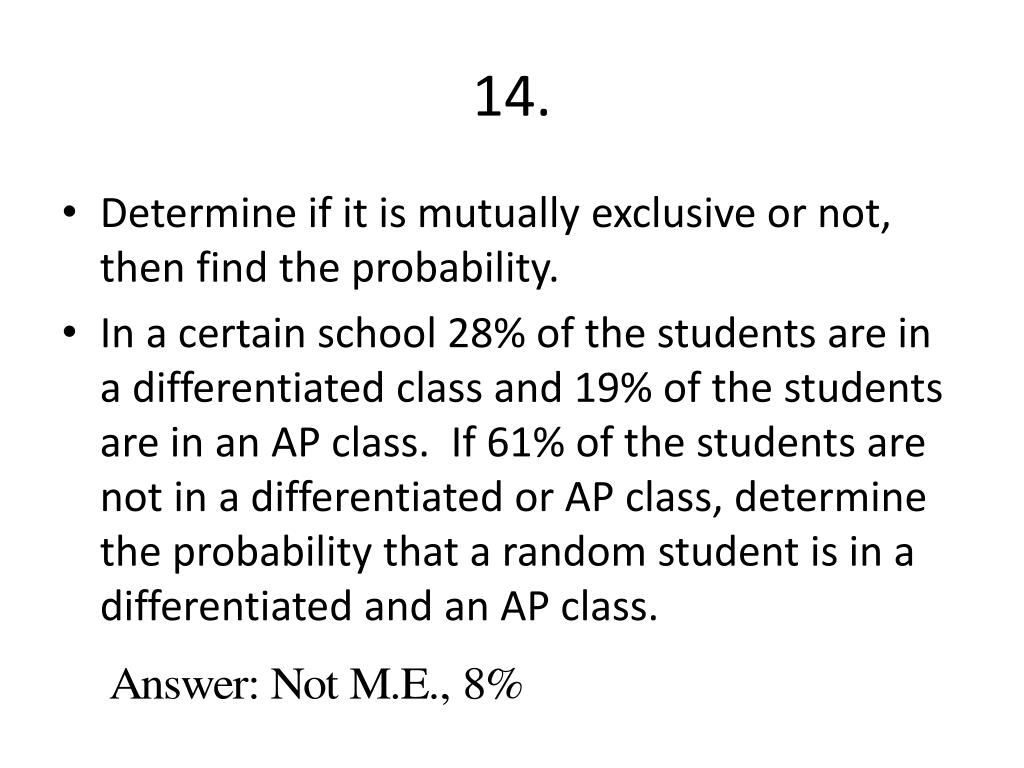 14.

• Determine if it is mutually exclusive or not, then find the probability.

• In a certain school 28% of the students are in a differentiated class and 19% of the students are in an AP class. If 61% of the students are not in a differentiated or AP class, determine the probability that a random student is in a differentiated and an AP class.

Answer: Not M.E., 8%